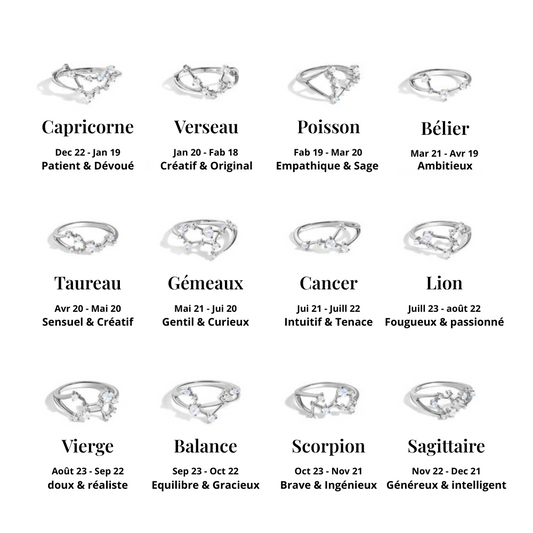 Capricorne
Dec 22 - Jan 19
Patient & Dévoué

Verseau
Jan 20 - Fab 18
Créatif & Original

Poisson
Fab 19 - Mar 20
Empathique & Sage

Bélier
Mar 21 - Avr 19
Ambitieux

Taureau
Avr 20 - Mai 20
Sensuel & Créatif

Gémeaux
Mai 21 - Jui 20
Gentil & Curieux

Cancer
Jui 21 - Juill 22
Intuitif & Tenace

Lion
Juill 23 - août 22
Fougueux & passionné

Vierge
Août 23 - Sep 22
doux & réaliste

Balance
Sep 23 - Oct 22
Equilibre & Gracieux

Scorpion
Oct 23 - Nov 21
Brave & Ingénieux

Sagittaire
Nov 22 - Dec 21
Généreux & intelligent